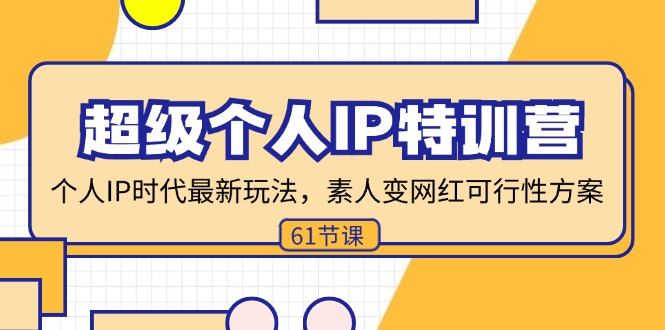 超级个人IP特训营

个人IP时代最新玩法，素人变网红可行性方案

61节课